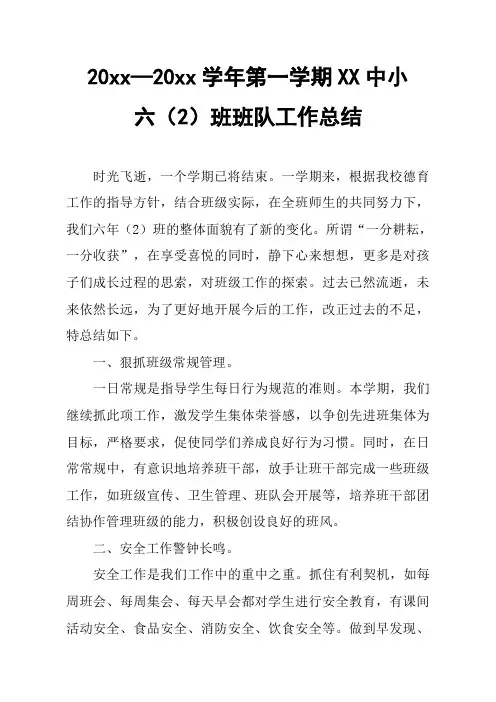 20xx—20xx 学年第一学期 XX 中小

六（2）班班队工作总结

时光飞逝，一个学期已将结束。一学期来，根据我校德育工作的指导方针，结合班级实际，在全班师生的共同努力下，我们六年（2）班的整体面貌有了新的变化。所谓“一分耕耘，一分收获”，在享受喜悦的同时，静下心来想想，更多是对孩子们成长过程的思索，对班级工作的探索。过去已然流逝，未来依然长远，为了更好地开展今后的工作，改正过去的不足，特总结如下。

一、狠抓班级常规管理。

一日常规是指导学生每日行为规范的准则。本学期，我们继续抓此项工作，激发学生集体荣誉感，以争创先进班集体为目标，严格要求，促使同学们养成良好行为习惯。同时，在日常常规中，有意识地培养班干部，放手让班干部完成一些班级工作，如班级宣传、卫生管理、班队会开展等，培养班干部团结协作管理班级的能力，积极创设良好的班风。

二、安全工作警钟长鸣。

安全工作是我们工作中的重中之重。抓住有利契机，如每周班会、每周集会、每天早会都对学生进行安全教育，有课间活动安全、食品安全、消防安全、饮食安全等。做到早发现、